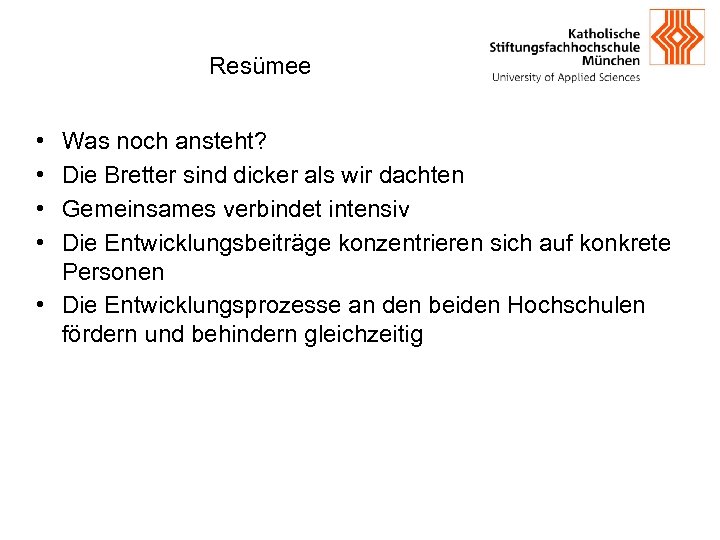 Resümee

Katholische
Stiftungsfachhochschule
München
University of Applied Sciences

• Was noch ansteht?
• Die Bretter sind dicker als wir dachten
• Gemeinsames verbindet intensiv
• Die Entwicklungsbeiträge konzentrieren sich auf konkrete Personen
• Die Entwicklungsprozesse an den beiden Hochschulen fördern und behindern gleichzeitig